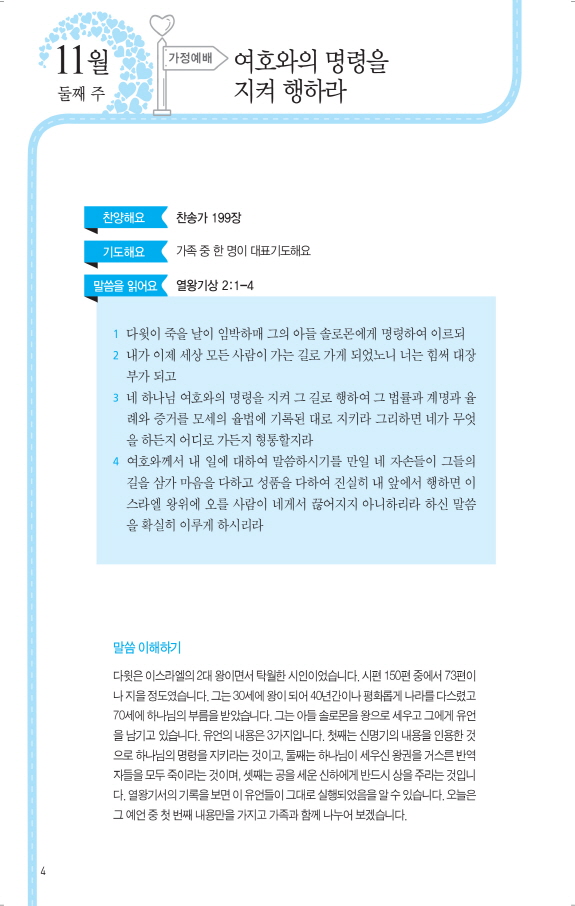 11월
둘째 주

가정예배

여호와의 명령을 지켜 행하라

찬양해요 찬송가 199장

기도해요 가족 중 한 명이 대표기도해요

말씀을 읽어요 열왕기상 2:1-4

1 다윗이 죽을 날이 임박하매 그의 아들 솔로몬에게 명령하여 이르되
2 내가 이제 세상 모든 사람이 가는 길로 가게 되었노니 너는 힘써 대장부가 되고
3 네 하나님 여호와의 명령을 지켜 그 길로 행하여 그 법률과 계명과 율례와 증거를 모세의 율법에 기록된 대로 지키라 그리하면 네가 무엇을 하든지 어디로 가든지 형통할지라
4 여호와께서 내 일에 대하여 말씀하시기를 만일 네 자손들이 그들의 길을 삼가 마음을 다하고 성품을 다하여 진실히 내 앞에서 행하면 이스라엘 왕위에 오를 사람이 네게서 끊어지지 아니하리라 하신 말씀을 확실히 이루게 하시리라

말씀 이해하기

다윗은 이스라엘의 2대 왕이면서 탁월한 시인이었습니다. 시편 150편 중에서 73편이나 지을 정도였습니다. 그는 30세에 왕이 되어 40년간이나 평화롭게 나라를 다스렸고 70세에 하나님의 부름을 받았습니다. 그는 아들 솔로몬을 왕으로 세우고 그에게 유언을 남기고 있습니다. 유언의 내용은 3가지입니다. 첫째는 신명기의 내용을 인용한 것으로 하나님의 명령을 지키라는 것이고, 둘째는 하나님이 세우신 왕권을 거스른 반역자들을 모두 죽이라는 것이며, 셋째는 공을 세운 신하에게 반드시 상을 주라는 것입니다. 열왕기서의 기록을 보면 이 유언들이 그대로 실행되었음을 알 수 있습니다. 오늘은 그 예언 중 첫 번째 내용만을 가지고 가족과 함께 나누어 보겠습니다.

4